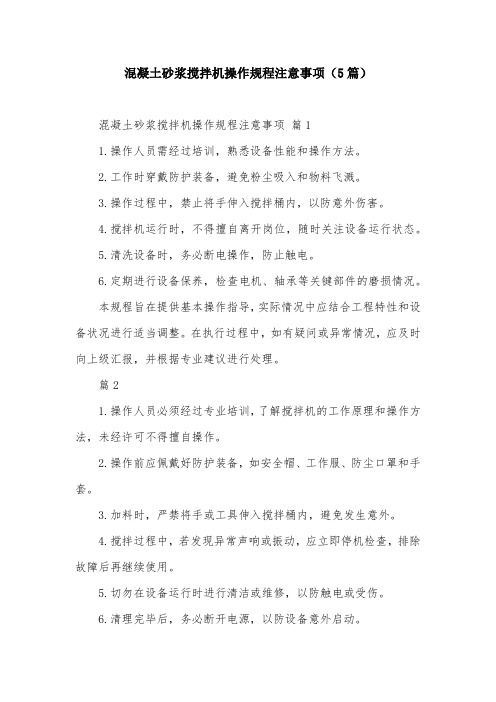 混凝土砂浆搅拌机操作规程注意事项（5篇）

混凝土砂浆搅拌机操作规程注意事项 篇1

1.操作人员需经过培训，熟悉设备性能和操作方法。

2.工作时穿戴防护装备，避免粉尘吸入和物料飞溅。

3.操作过程中，禁止将手伸入搅拌桶内，以防意外伤害。

4.搅拌机运行时，不得擅自离开岗位，随时关注设备运行状态。

5.清洗设备时，务必断电操作，防止触电。

6.定期进行设备保养，检查电机、轴承等关键部件的磨损情况。

本规程旨在提供基本操作指导，实际情况中应结合工程特性和设备状况进行适当调整。在执行过程中，如有疑问或异常情况，应及时向上级汇报，并根据专业建议进行处理。

篇2

1.操作人员必须经过专业培训，了解搅拌机的工作原理和操作方法，未经许可不得擅自操作。

2.操作前应佩戴好防护装备，如安全帽、工作服、防尘口罩和手套。

3.加料时，严禁将手或工具伸入搅拌桶内，避免发生意外。

4.搅拌过程中，若发现异常声响或振动，应立即停机检查，排除故障后再继续使用。

5.切勿在设备运行时进行清洁或维修，以防触电或受伤。

6.清理完毕后，务必断开电源，以防设备意外启动。